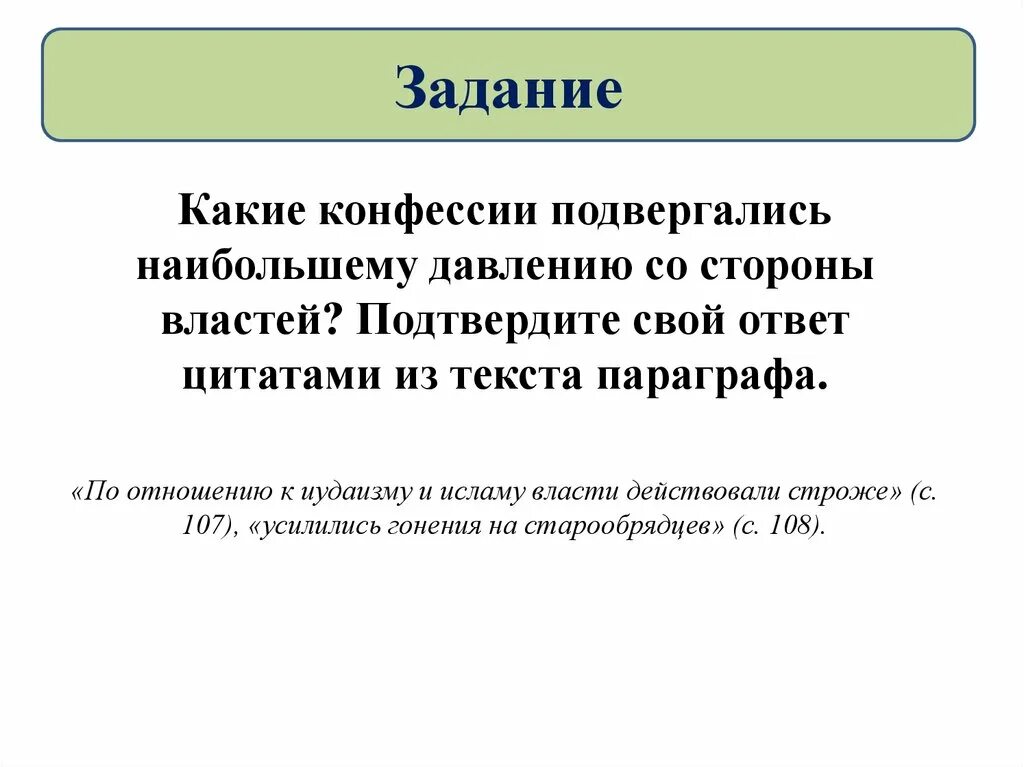 Задание

Какие конфессии подвергались наибольшему давлению со стороны властей? Подтвердите свой ответ цитатами из текста параграфа.

«По отношению к иудаизму и исламу власти действовали строже» (с. 107), «усилились гонения на старообрядцев» (с. 108).